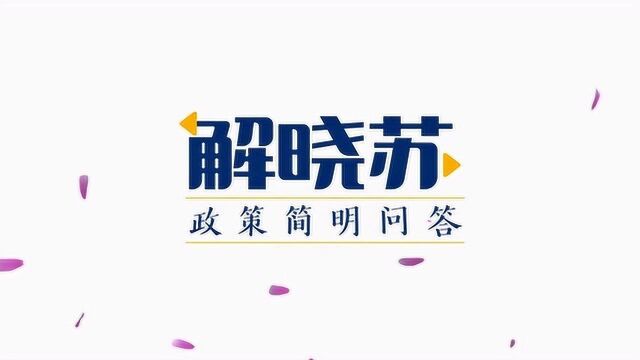 解晓苏

政策简明问答